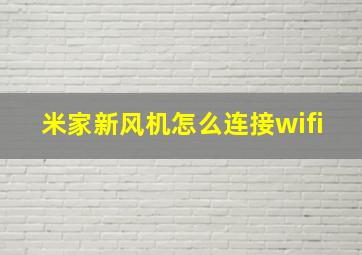 米家新风机怎么连接wifi